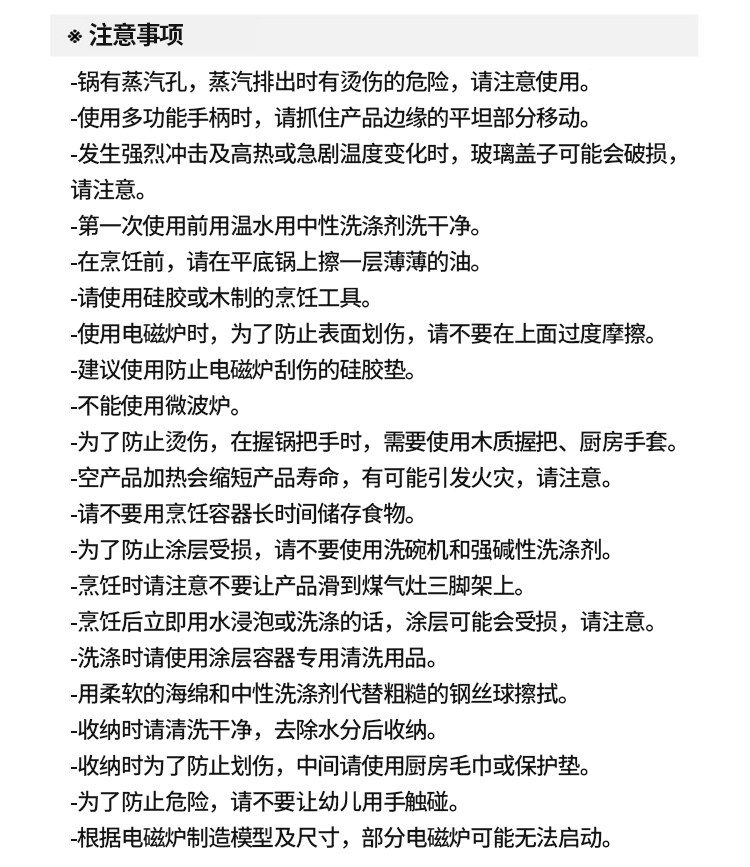 ※ 注意事项

-锅有蒸汽孔，蒸汽排出时有烫伤的危险，请注意使用。
-使用多功能手柄时，请抓住产品边缘的平坦部分移动。
-发生强烈冲击及高热或急剧温度变化时，玻璃盖子可能会破损，请注意。
-第一次使用前用温水用中性洗涤剂洗干净。
-在烹饪前，请在平底锅上擦一层薄薄的油。
-请使用硅胶或木制的烹饪工具。
-使用电磁炉时，为了防止表面划伤，请不要在上面过度摩擦。
-建议使用防止电磁炉刮伤的硅胶垫。
-不能使用微波炉。
-为了防止烫伤，在握锅把手时，需要使用木质握把、厨房手套。
-空产品加热会缩短产品寿命，有可能引发火灾，请注意。
-请不要用烹饪容器长时间储存食物。
-为了防止涂层受损，请不要使用洗碗机和强碱性洗涤剂。
-烹饪时请注意不要让产品滑到煤气灶三脚架上。
-烹饪后立即用水浸泡或洗涤的话，涂层可能会受损，请注意。
-洗涤时请使用涂层容器专用清洗用品。
-用柔软的海绵和中性洗涤剂代替粗糙的钢丝球擦拭。
-收纳时请清洗干净，去除水分后收纳。
-收纳时为了防止划伤，中间请使用厨房毛巾或保护垫。
-为了防止危险，请不要让幼儿用手触碰。
-根据电磁炉制造模型及尺寸，部分电磁炉可能无法启动。